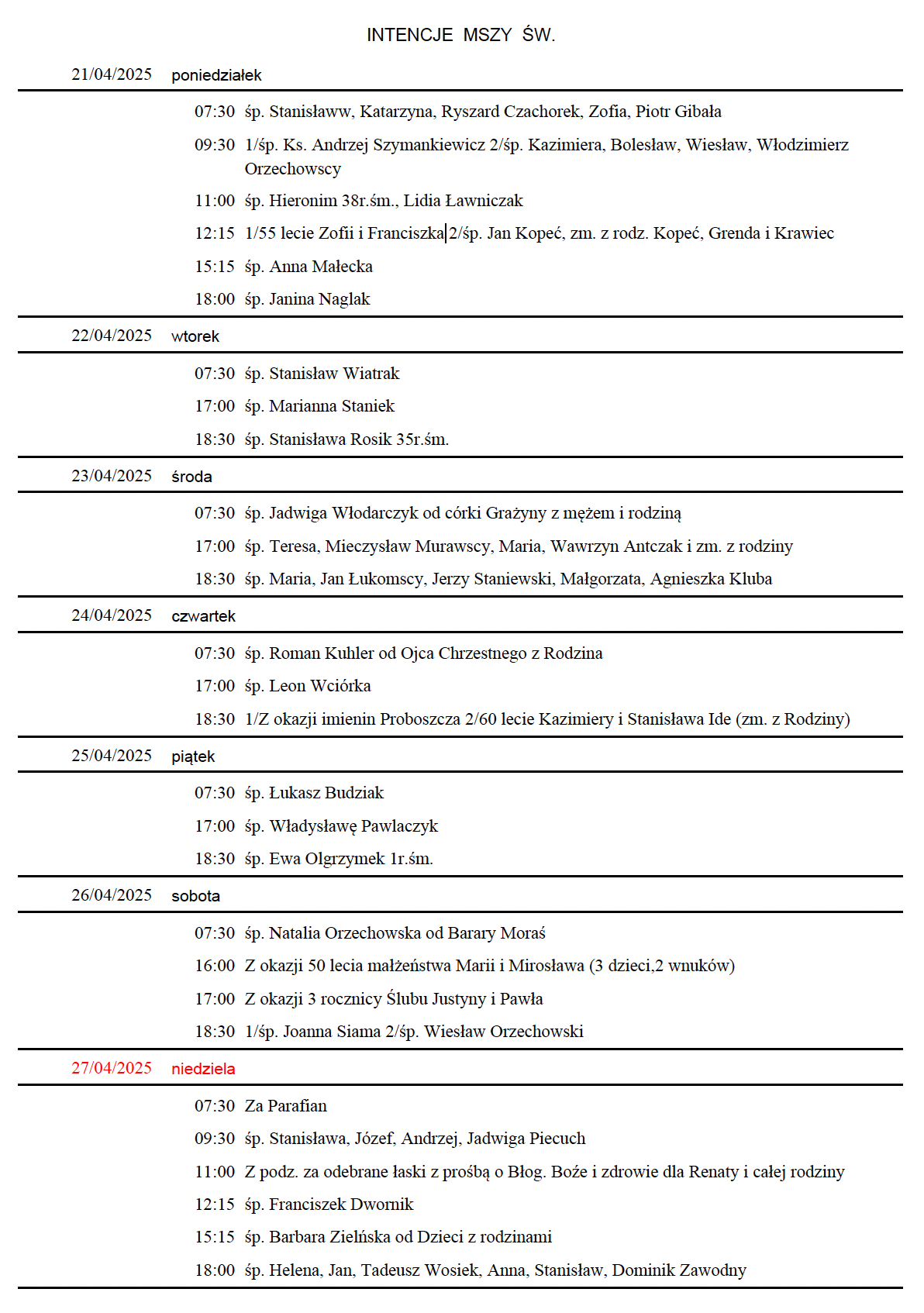 INTENCJE MSZY ŚW.

21/04/2025 poniedziałek

07:30 śp. Stanisławw, Katarzyna, Ryszard Czachorek, Zofia, Piotr Gibała

09:30 1/śp. Ks. Andrzej Szymankiewicz 2/śp. Kazimiera, Bolesław, Wiesław, Włodzimierz Orzechowscy

11:00 śp. Hieronim 38r.śm., Lidia Ławniczak

12:15 1/55 lecie Zofii i Franciszka 2/śp. Jan Kopeć, zm. z rodz. Kopeć, Grenda i Krawiec

15:15 śp. Anna Małecka

18:00 śp. Janina Naglak

22/04/2025 wtorek

07:30 śp. Stanisław Wiatrak

17:00 śp. Marianna Staniek

18:30 śp. Stanisława Rosik 35r.śm.

23/04/2025 środa

07:30 śp. Jadwiga Włodarczyk od córki Grażyny z mężem i rodziną

17:00 śp. Teresa, Mieczysław Murawscy, Maria, Wawrzyn Antczak i zm. z rodziny

18:30 śp. Maria, Jan Łukomscy, Jerzy Staniewski, Małgorzata, Agnieszka Kluba

24/04/2025 czwartek

07:30 śp. Roman Kuhler od Ojca Chrzestnego z Rodzina

17:00 śp. Leon Wciórka

18:30 1/Z okazji imienin Proboszcza 2/60 lecie Kazimiery i Stanisława Ide (zm. z Rodziny)

25/04/2025 piątek

07:30 śp. Łukasz Budziak

17:00 śp. Władysławę Pawlaczyk

18:30 śp. Ewa Olgrzymek 1r.śm.

26/04/2025 sobota

07:30 śp. Natalia Orzechowska od Barary Moraś

16:00 Z okazji 50 lecia małżeństwa Marii i Mirosława (3 dzieci,2 wnuków)

17:00 Z okazji 3 rocznicy Ślubu Justyny i Pawła

18:30 1/śp. Joanna Siama 2/śp. Wiesław Orzechowski

27/04/2025 niedziela

07:30 Za Parafian

09:30 śp. Stanisława, Józef, Andrzej, Jadwiga Piecuch

11:00 Z podz. za odebrane łaski z prośbą o Błog. Boże i zdrowie dla Renaty i całej rodziny

12:15 śp. Franciszek Dwornik

15:15 śp. Barbara Zielńska od Dzieci z rodzinami

18:00 śp. Helena, Jan, Tadeusz Wosiek, Anna, Stanisław, Dominik Zawodny